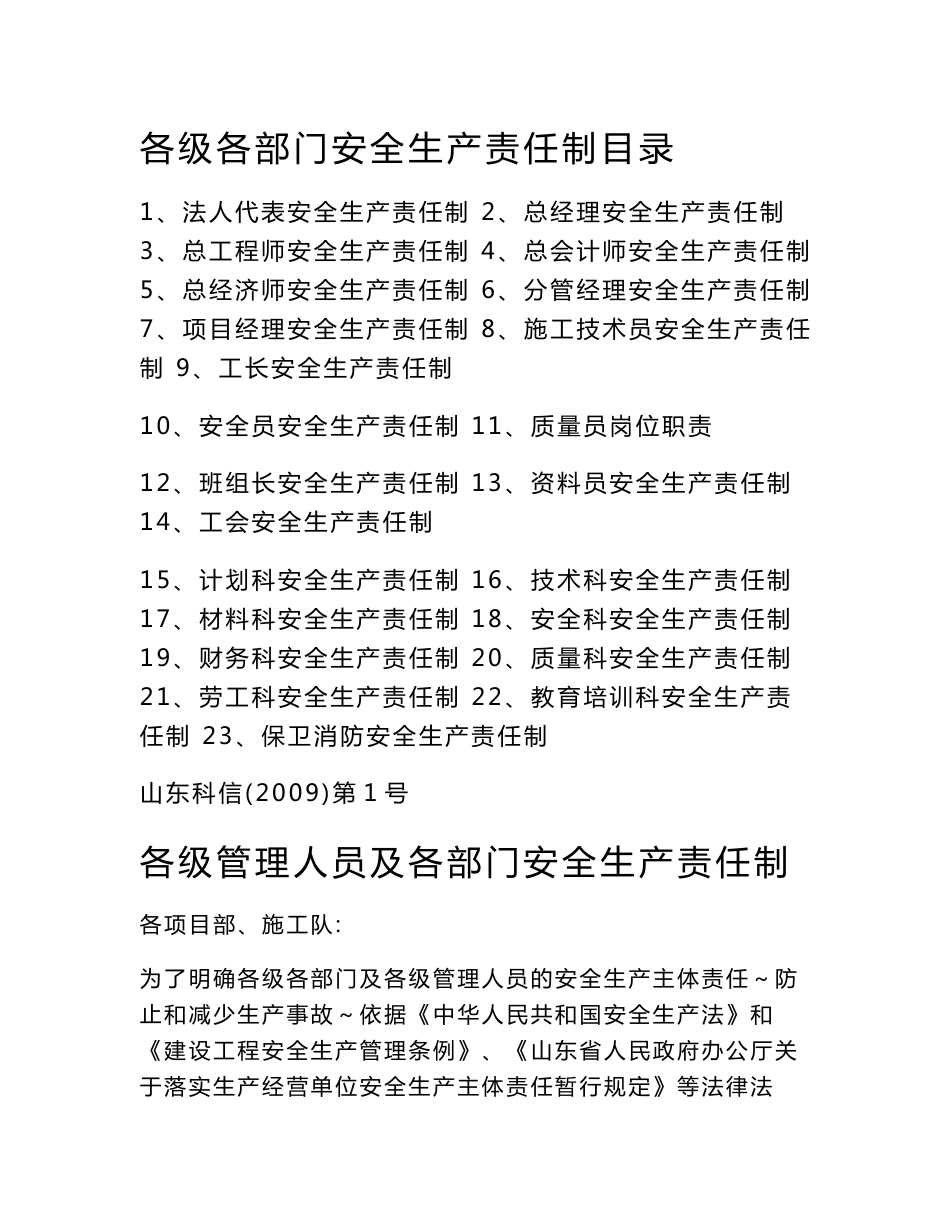 各级各部门安全生产责任制目录

1、法人代表安全生产责任制 2、总经理安全生产责任制 3、总工程师安全生产责任制 4、总会计师安全生产责任制 5、总经济师安全生产责任制 6、分管经理安全生产责任制 7、项目经理安全生产责任制 8、施工技术员安全生产责任制 9、工长安全生产责任制

10、安全员安全生产责任制 11、质量员岗位职责

12、班组长安全生产责任制 13、资料员安全生产责任制 14、工会安全生产责任制

15、计划科安全生产责任制 16、技术科安全生产责任制 17、材料科安全生产责任制 18、安全科安全生产责任制 19、财务科安全生产责任制 20、质量科安全生产责任制 21、劳工科安全生产责任制 22、教育培训科安全生产责任制 23、保卫消防安全生产责任制

山东科信(2009)第1号

各级管理人员及各部门安全生产责任制

各项目部、施工队:

为了明确各级各部门及各级管理人员的安全生产主体责任~防止和减少生产事故~依据《中华人民共和国安全生产法》和《建设工程安全生产管理条例》、《山东省人民政府办公厅关于落实生产经营单位安全生产主体责任暂行规定》等法律法